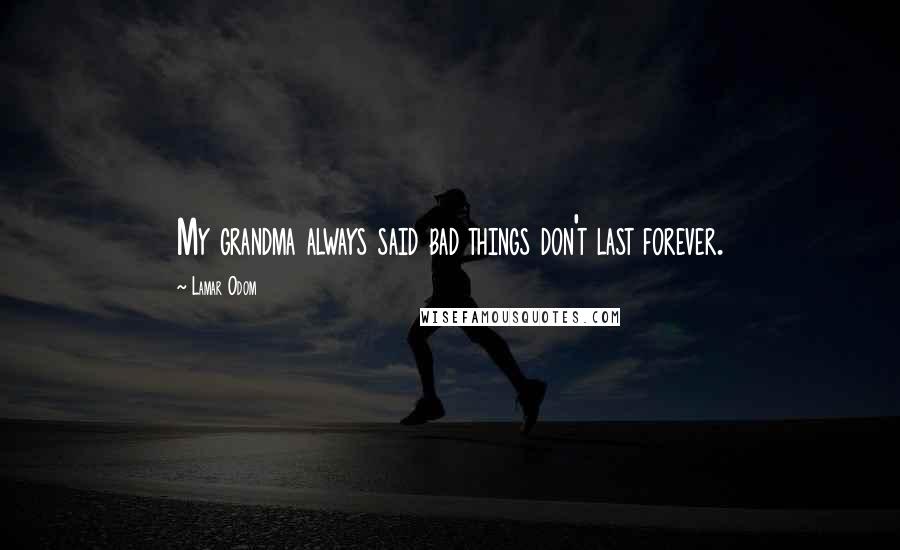 My grandma always said bad things don't last forever.

~ Lamar Odom

WISEFAMOUSQUOTES.COM